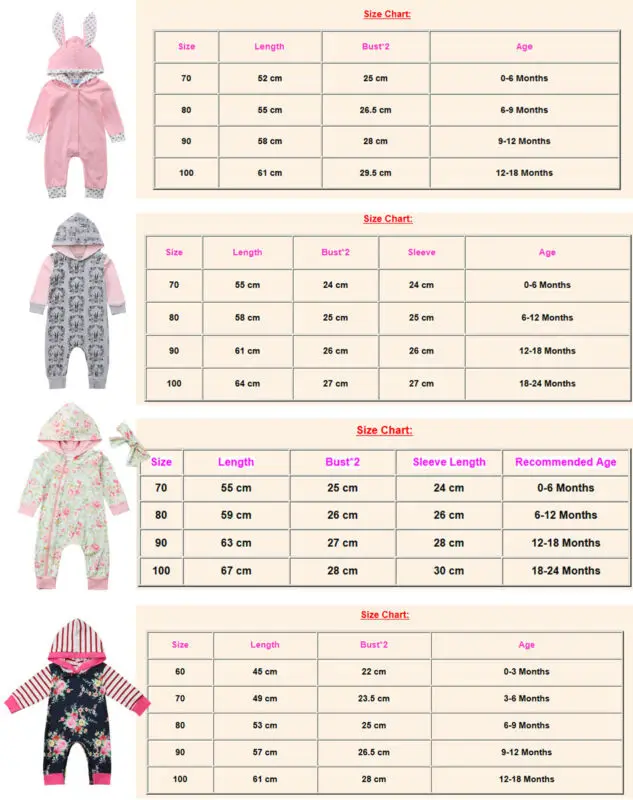 Size Chart:

| Size | Length | Bust*2 | Age |
|---|---|---|---|
| 70 | 52 cm | 25 cm | 0-6 Months |
| 80 | 55 cm | 26.5 cm | 6-9 Months |
| 90 | 58 cm | 28 cm | 9-12 Months |
| 100 | 61 cm | 29.5 cm | 12-18 Months |

Size Chart:

| Size | Length | Bust*2 | Sleeve | Age |
|---|---|---|---|---|
| 70 | 55 cm | 24 cm | 24 cm | 0-6 Months |
| 80 | 58 cm | 25 cm | 25 cm | 6-12 Months |
| 90 | 61 cm | 26 cm | 26 cm | 12-18 Months |
| 100 | 64 cm | 27 cm | 27 cm | 18-24 Months |

Size Chart:

| Size | Length | Bust*2 | Sleeve Length | Recommended Age |
|---|---|---|---|---|
| 70 | 55 cm | 25 cm | 24 cm | 0-6 Months |
| 80 | 59 cm | 26 cm | 26 cm | 6-12 Months |
| 90 | 63 cm | 27 cm | 28 cm | 12-18 Months |
| 100 | 67 cm | 28 cm | 30 cm | 18-24 Months |

Size Chart:

| Size | Length | Bust*2 | Age |
|---|---|---|---|
| 60 | 45 cm | 22 cm | 0-3 Months |
| 70 | 49 cm | 23.5 cm | 3-6 Months |
| 80 | 53 cm | 25 cm | 6-9 Months |
| 90 | 57 cm | 26.5 cm | 9-12 Months |
| 100 | 61 cm | 28 cm | 12-18 Months |